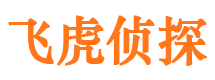 飞虎侦探